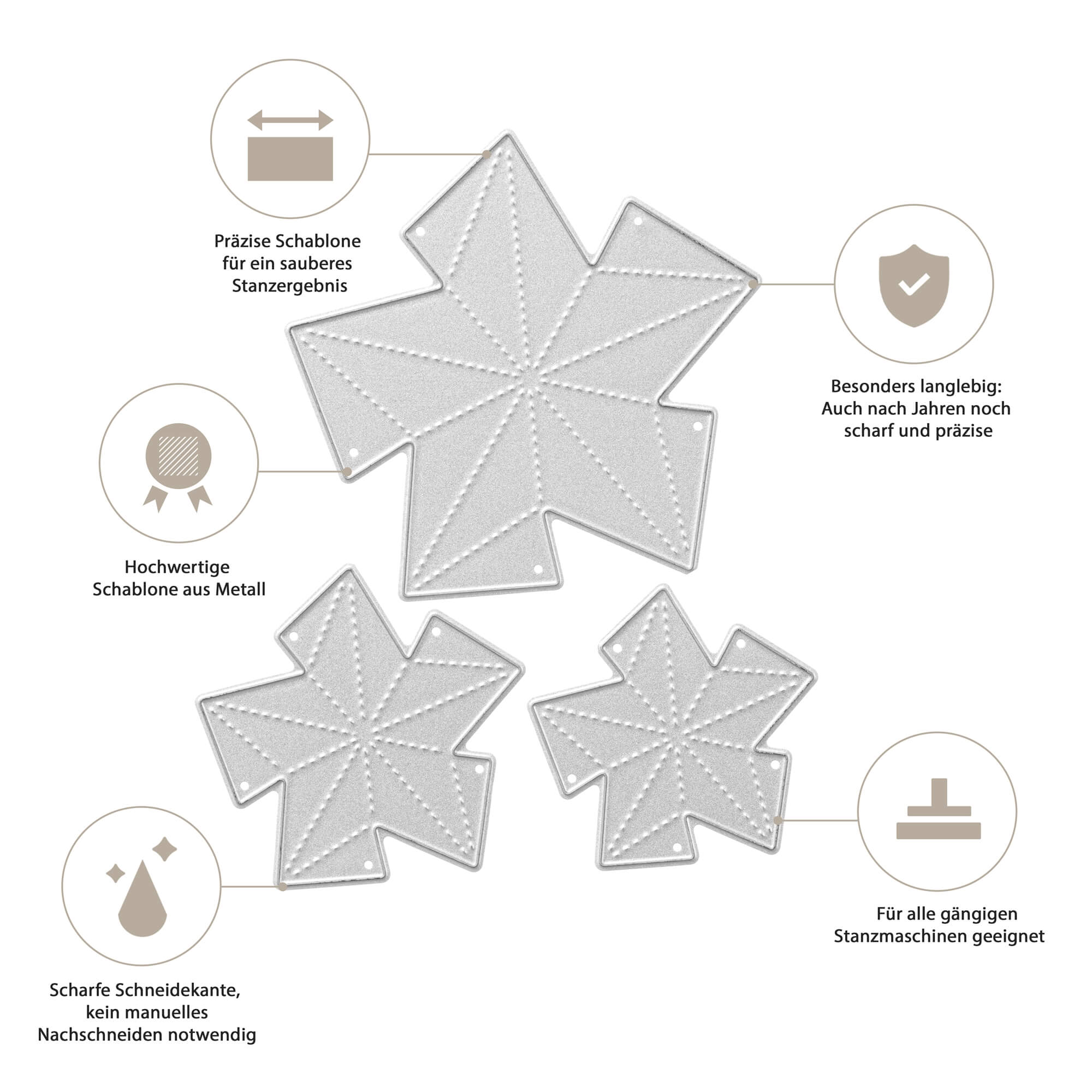 Präzise Schablone
für ein sauberes
Stanzergebnis

Besonders langlebig:
Auch nach Jahren noch
scharf und präzise

Hochwertige
Schablone aus Metall

Für alle gängigen
Stanzmaschinen geeignet

Scharfe Schneidekante,
kein manuelles
Nachschneiden notwendig